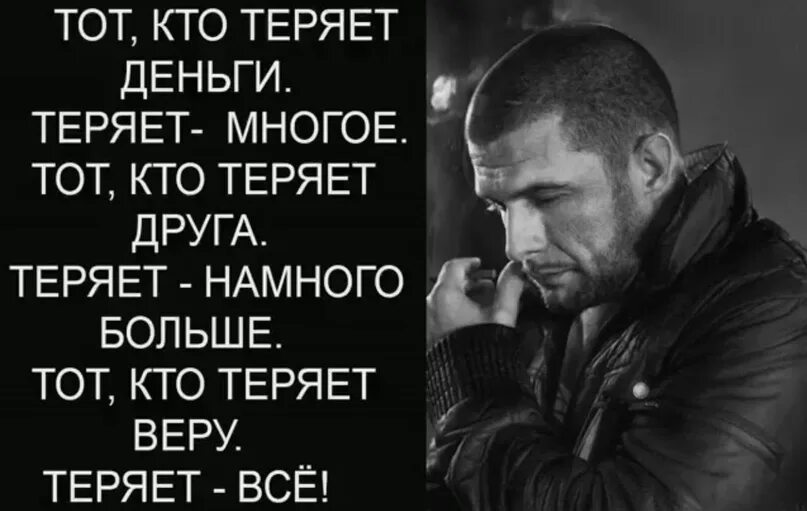 ТОТ, КТО ТЕРЯЕТ ДЕНЬГИ.
ТЕРЯЕТ- МНОГОЕ.
ТОТ, КТО ТЕРЯЕТ ДРУГА.
ТЕРЯЕТ - НАМНОГО БОЛЬШЕ.
ТОТ, КТО ТЕРЯЕТ ВЕРУ.
ТЕРЯЕТ - ВСЁ!